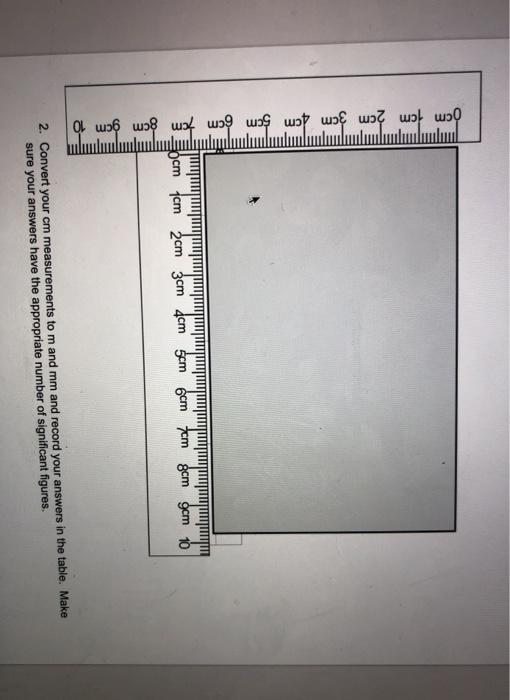 0cm 1cm 2cm 3cm 4cm 5cm 6cm 7cm 8cm 9cm 10

0cm 1cm 2cm 3cm 4cm 5cm 6cm 7cm 8cm 9cm 10

2. Convert your cm measurements to m and mm and record your answers in the table. Make sure your answers have the appropriate number of significant figures.